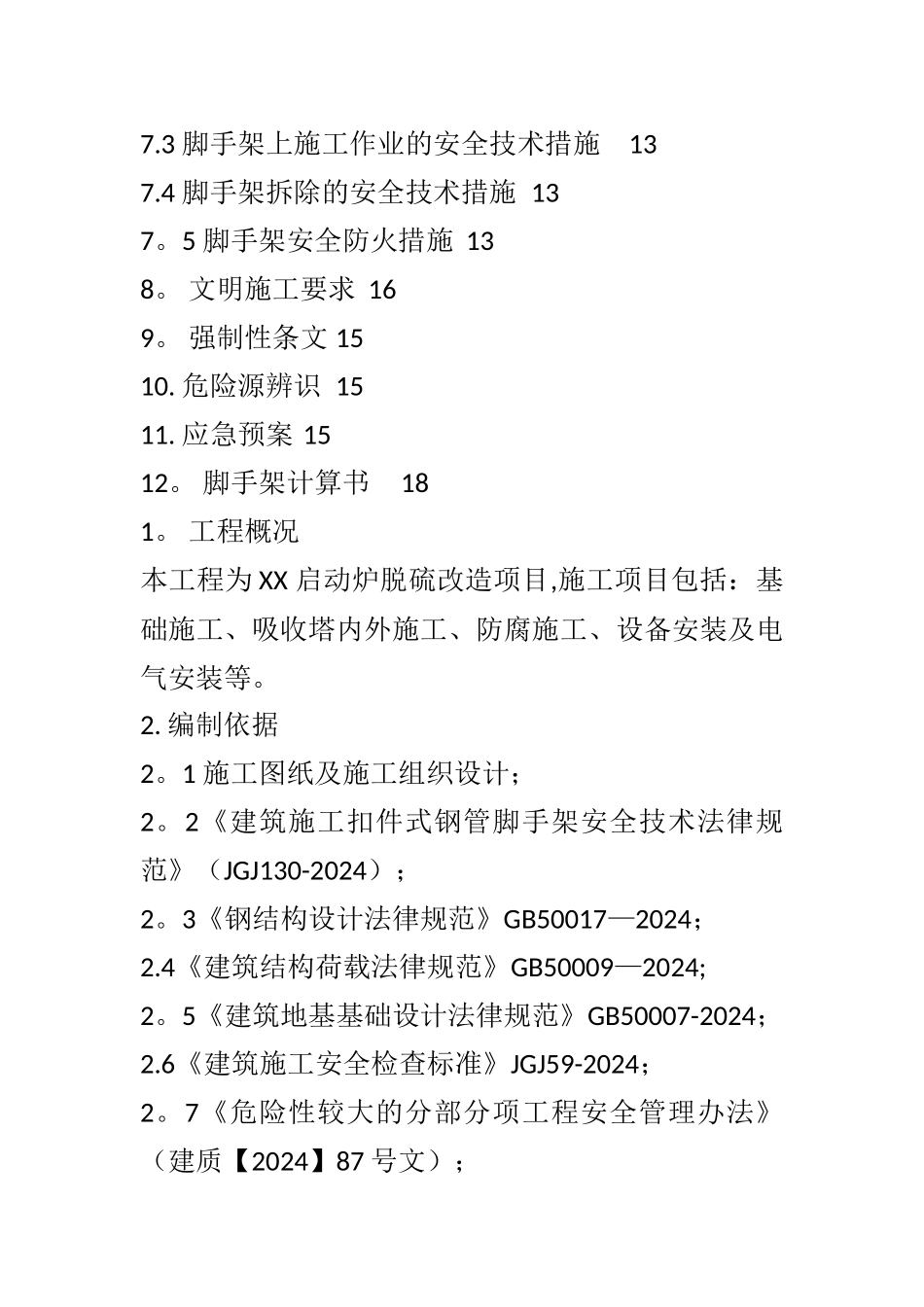 7.3 脚手架上施工作业的安全技术措施 13
7.4 脚手架拆除的安全技术措施 13
7。5 脚手架安全防火措施 13
8。 文明施工要求 16
9。 强制性条文 15
10. 危险源辨识 15
11. 应急预案 15
12。 脚手架计算书 18
1。 工程概况
本工程为 XX 启动炉脱硫改造项目,施工项目包括：基础施工、吸收塔内外施工、防腐施工、设备安装及电气安装等。
2. 编制依据
2。1 施工图纸及施工组织设计；
2。2《建筑施工扣件式钢管脚手架安全技术法律规范》（JGJ130-2024）；
2。3《钢结构设计法律规范》GB50017—2024；
2.4《建筑结构荷载法律规范》GB50009—2024;
2。5《建筑地基基础设计法律规范》GB50007-2024；
2.6《建筑施工安全检查标准》JGJ59-2024；
2。7《危险性较大的分部分项工程安全管理办法》（建质【2024】87 号文）；